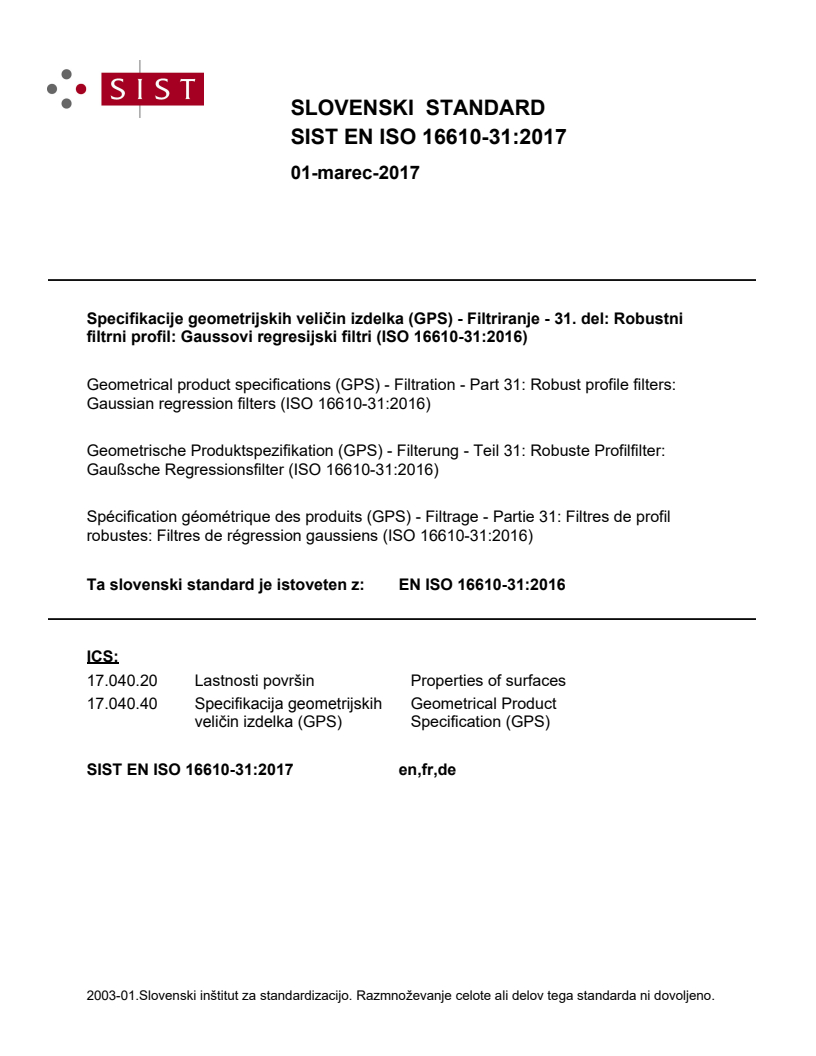 SIST

SLOVENSKI STANDARD
SIST EN ISO 16610-31:2017

01-marec-2017

Specifikacije geometrijskih veličin izdelka (GPS) - Filtriranje - 31. del: Robustni filtrni profil: Gaussovi regresijski filtri (ISO 16610-31:2016)

Geometrical product specifications (GPS) - Filtration - Part 31: Robust profile filters: Gaussian regression filters (ISO 16610-31:2016)

Geometrische Produktspezifikation (GPS) - Filterung - Teil 31: Robuste Profilfilter: Gaußsche Regressionsfilter (ISO 16610-31:2016)

Spécification géométrique des produits (GPS) - Filtrage - Partie 31: Filtres de profil robustes: Filtres de régression gaussiens (ISO 16610-31:2016)

Ta slovenski standard je istoveten z: EN ISO 16610-31:2016

ICS:

| 17.040.20 | Lastnosti površin | Properties of surfaces |
|---|---|---|
| 17.040.40 | Specifikacija geometrijskih veličin izdelka (GPS) | Geometrical Product Specification (GPS) |

SIST EN ISO 16610-31:2017 en,fr,de

2003-01.Slovenski inštitut za standardizacijo. Razmnoževanje celote ali delov tega standarda ni dovoljeno.